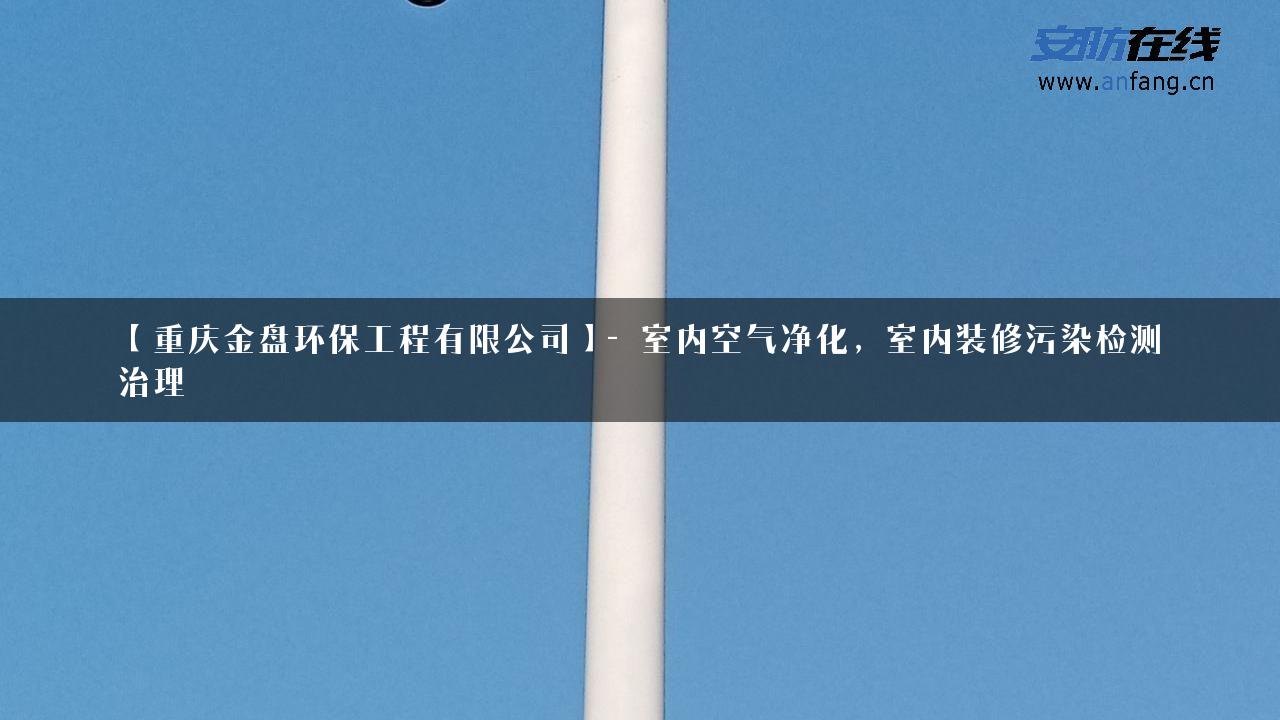 安防在线
www.anfang.cn

【重庆金盘环保工程有限公司】- 室内空气净化，室内装修污染检测治理